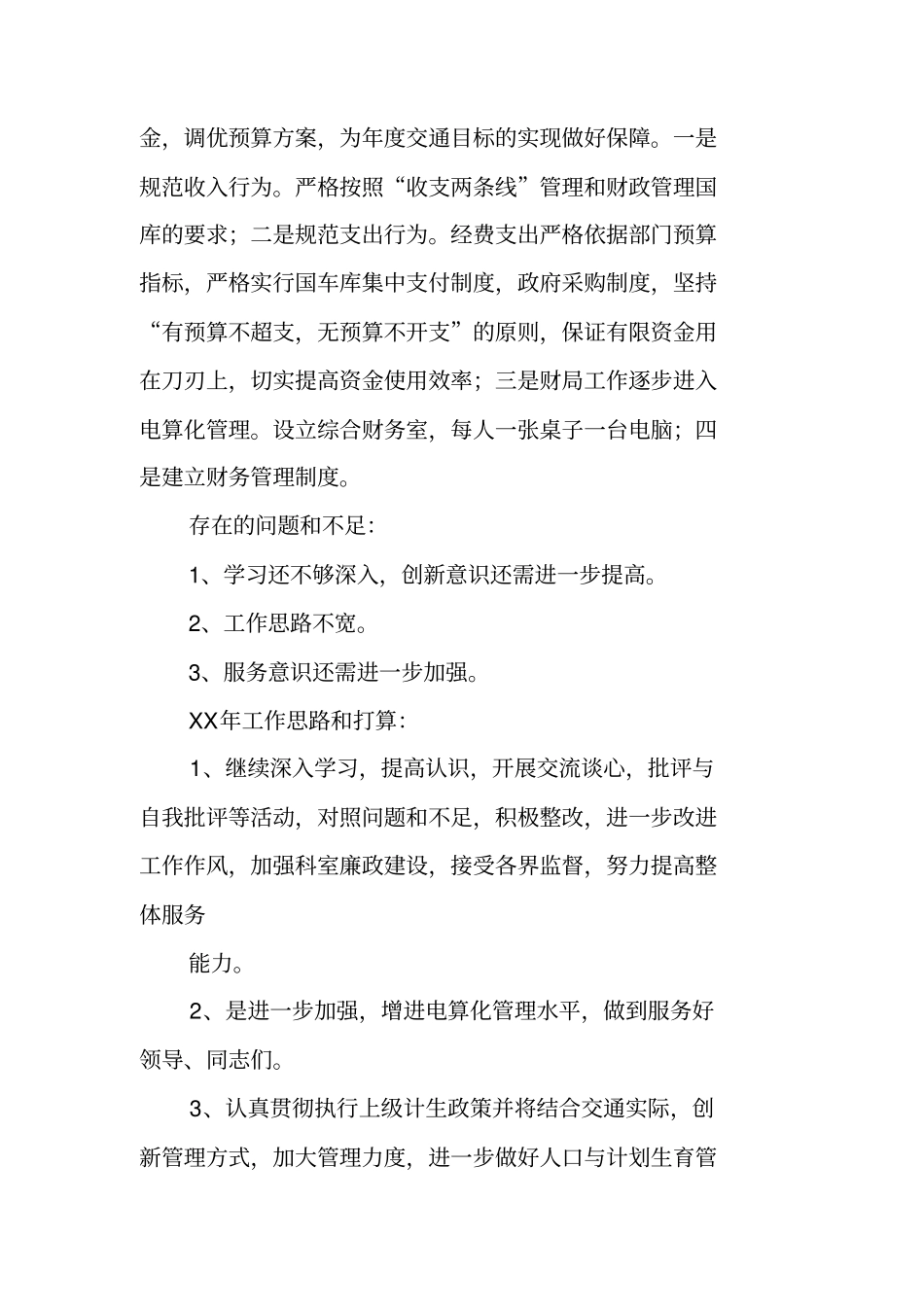 金，调优预算方案，为年度交通目标的实现做好保障。一是规范收入行为。严格按照“收支两条线”管理和财政管理国库的要求；二是规范支出行为。经费支出严格依据部门预算指标，严格实行国车库集中支付制度，政府采购制度，坚持“有预算不超支，无预算不开支”的原则，保证有限资金用在刀刃上，切实提高资金使用效率；三是财局工作逐步进入电算化管理。设立综合财务室，每人一张桌子一台电脑；四是建立财务管理制度。

存在的问题和不足：

1、学习还不够深入，创新意识还需进一步提高。

2、工作思路不宽。

3、服务意识还需进一步加强。

XX年工作思路和打算：

1、继续深入学习，提高认识，开展交流谈心，批评与自我批评等活动，对照问题和不足，积极整改，进一步改进工作作风，加强科室廉政建设，接受各界监督，努力提高整体服务

能力。

2、是进一步加强，增进电算化管理水平，做到服务好领导、同志们。

3、认真贯彻执行上级计生政策并将结合交通实际，创新管理方式，加大管理力度，进一步做好人口与计划生育管